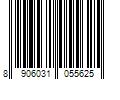 8 906031 055625